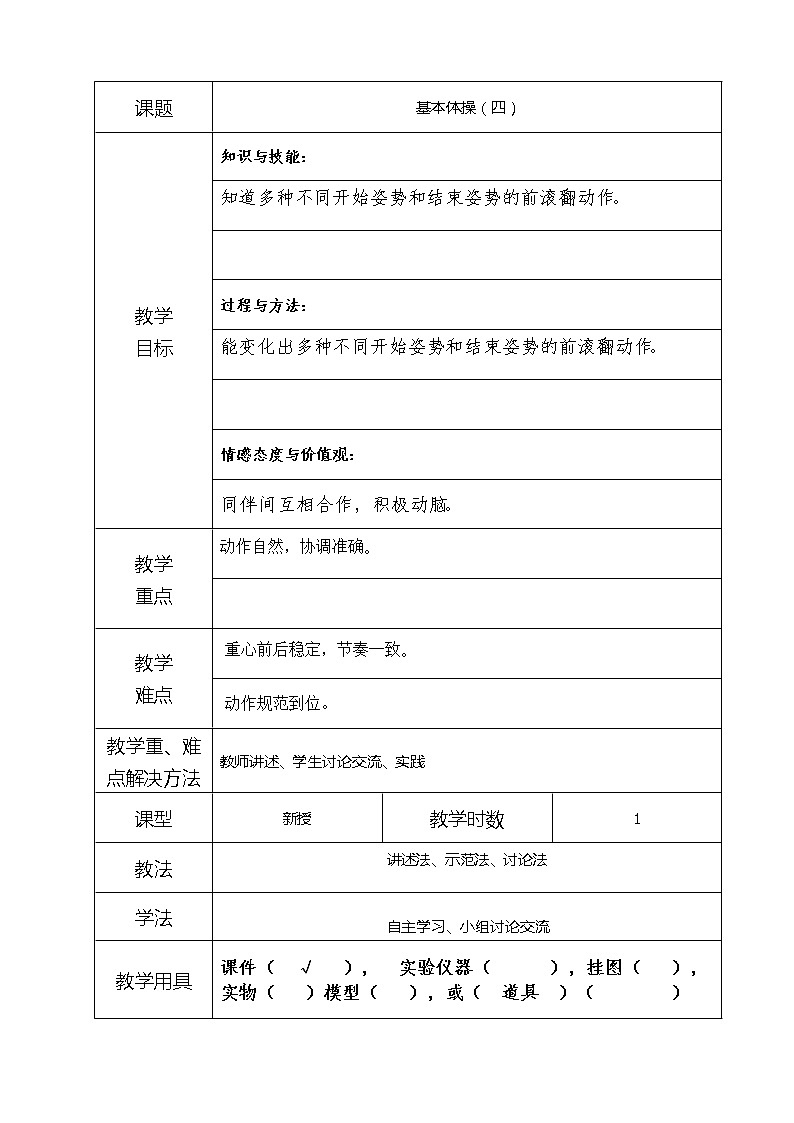 | 课题 | 基本体操（四） | | |
|---|---|---|---|
| 教学目标 | 知识与技能： | | |
| | 知道多种不同开始姿势和结束姿势的前滚翻动作。 | | |
| | | | |
| | 过程与方法： | | |
| | 能变化出多种不同开始姿势和结束姿势的前滚翻动作。 | | |
| | | | |
| | 情感态度与价值观： | | |
| | 同伴间互相合作，积极动脑。 | | |
| 教学重点 | 动作自然，协调准确。 | | |
| | | | |
| 教学难点 | 重心前后稳定，节奏一致。 | | |
| | 动作规范到位。 | | |
| 教学重、难点解决方法 | 教师讲述、学生讨论交流、实践 | | |
| 课型 | 新授 | 教学时数 | 1 |
| 教法 | 讲述法、示范法、讨论法 | | |
| 学法 | 自主学习、小组讨论交流 | | |
| 教学用具 | 课件（ √ ）， 实验仪器（ ），挂图（ ），实物（ ）模型（ ），或（ 道具 ）（ ） | | |